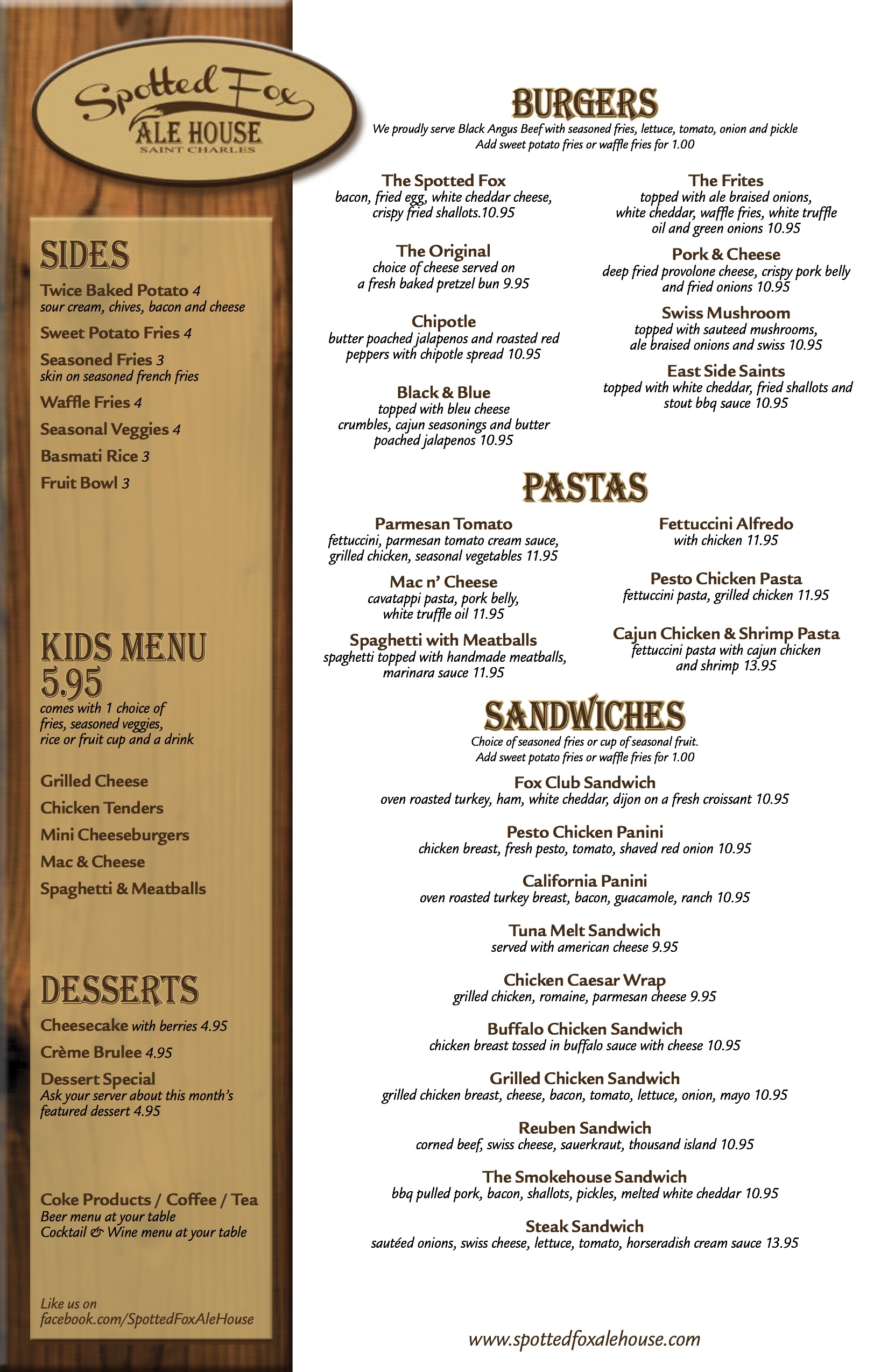 Spotted Fox
ALE HOUSE
SAINT CHARLES

SIDES
Twice Baked Potato 4
sour cream, chives, bacon and cheese
Sweet Potato Fries 4
Seasoned Fries 3
skin on seasoned french fries
Waffle Fries 4
Seasonal Veggies 4
Basmati Rice 3
Fruit Bowl 3

KIDS MENU 5.95
comes with 1 choice of fries, seasoned veggies, rice or fruit cup and a drink

Grilled Cheese
Chicken Tenders
Mini Cheeseburgers
Mac & Cheese
Spaghetti & Meatballs

DESSERTS
Cheesecake with berries 4.95
Crème Brulee 4.95
Dessert Special
Ask your server about this month's featured dessert 4.95

Coke Products / Coffee / Tea
Beer menu at your table
Cocktail & Wine menu at your table

Like us on facebook.com/SpottedFoxAleHouse

BURGERS
We proudly serve Black Angus Beef with seasoned fries, lettuce, tomato, onion and pickle
Add sweet potato fries or waffle fries for 1.00

The Spotted Fox
bacon, fried egg, white cheddar cheese, crispy fried shallots.10.95

The Original
choice of cheese served on a fresh baked pretzel bun 9.95

Chipotle
butter poached jalapenos and roasted red peppers with chipotle spread 10.95

Black & Blue
topped with bleu cheese crumbles, cajun seasonings and butter poached jalapenos 10.95

The Frites
topped with ale braised onions, white cheddar, waffle fries, white truffle oil and green onions 10.95

Pork & Cheese
deep fried provolone cheese, crispy pork belly and fried onions 10.95

Swiss Mushroom
topped with sauteed mushrooms, ale braised onions and swiss 10.95

East Side Saints
topped with white cheddar, fried shallots and stout bbq sauce 10.95

PASTAS
Parmesan Tomato
fettuccini, parmesan tomato cream sauce, grilled chicken, seasonal vegetables 11.95

Mac n' Cheese
cavatappi pasta, pork belly, white truffle oil 11.95

Spaghetti with Meatballs
spaghetti topped with handmade meatballs, marinara sauce 11.95

Fettuccini Alfredo
with chicken 11.95

Pesto Chicken Pasta
fettuccini pasta, grilled chicken 11.95

Cajun Chicken & Shrimp Pasta
fettuccini pasta with cajun chicken and shrimp 13.95

SANDWICHES
Choice of seasoned fries or cup of seasonal fruit.
Add sweet potato fries or waffle fries for 1.00

Fox Club Sandwich
oven roasted turkey, ham, white cheddar, dijon on a fresh croissant 10.95

Pesto Chicken Panini
chicken breast, fresh pesto, tomato, shaved red onion 10.95

California Panini
oven roasted turkey breast, bacon, guacamole, ranch 10.95

Tuna Melt Sandwich
served with american cheese 9.95

Chicken Caesar Wrap
grilled chicken, romaine, parmesan cheese 9.95

Buffalo Chicken Sandwich
chicken breast tossed in buffalo sauce with cheese 10.95

Grilled Chicken Sandwich
grilled chicken breast, cheese, bacon, tomato, lettuce, onion, mayo 10.95

Reuben Sandwich
corned beef, swiss cheese, sauerkraut, thousand island 10.95

The Smokehouse Sandwich
bbq pulled pork, bacon, shallots, pickles, melted white cheddar 10.95

Steak Sandwich
sautéed onions, swiss cheese, lettuce, tomato, horseradish cream sauce 13.95

www.spottedfoxalehouse.com